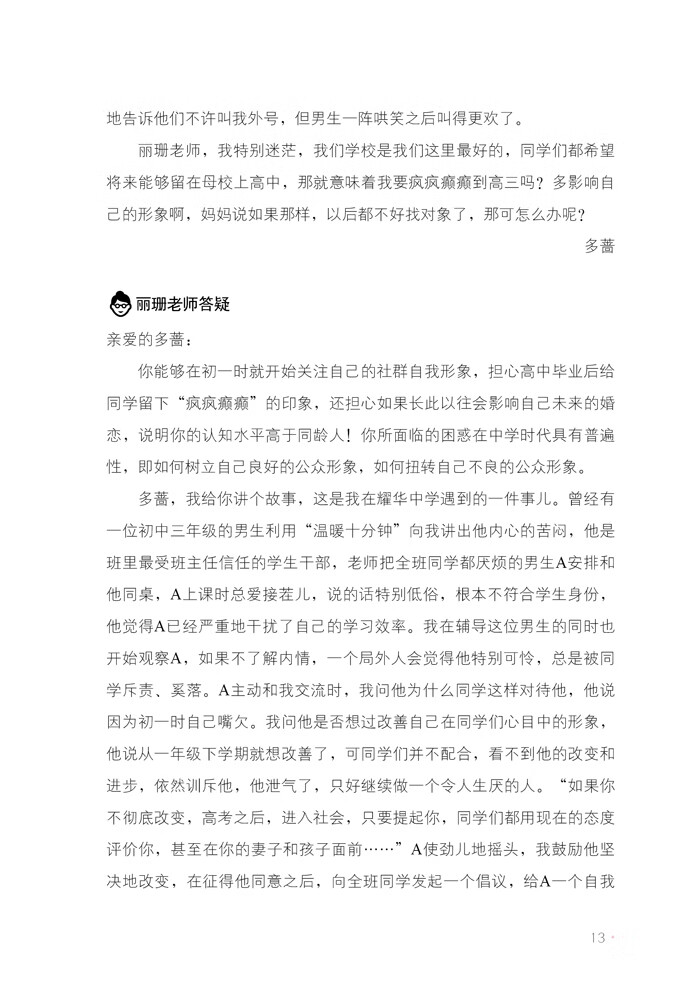 地告诉他们不许叫我外号，但男生一阵哄笑之后叫得更欢了。

丽珊老师，我特别迷茫，我们学校是我们这里最好的，同学们都希望将来能够留在母校上高中，那就意味着我要疯疯癫癫到高三吗？多影响自己的形象啊，妈妈说如果那样，以后都不好找对象了，那可怎么办呢？

多蕾

丽珊老师答疑

亲爱的多蕾：

你能够在初一时就开始关注自己的社群自我形象，担心高中毕业后给同学留下“疯疯癫癫”的印象，还担心如果长此以往会影响自己未来的婚恋，说明你的认知水平高于同龄人！你所面临的困惑在中学时代具有普遍性，即如何树立自己良好的公众形象，如何扭转自己不良的公众形象。

多蕾，我给你讲个故事，这是我在耀华中学遇到的一件事儿。曾经有一位初中三年级的男生利用“温暖十分钟”向我讲出他内心的苦闷，他是班里最受班主任信任的学生干部，老师把全班同学都厌烦的男生A安排和他同桌，A上课时总爱接茬儿，说的话特别低俗，根本不符合学生身份，他觉得A已经严重地干扰了自己的学习效率。我在辅导这位男生的同时也开始观察A，如果不了解内情，一个局外人会觉得他特别可怜，总是被同学斥责、奚落。A主动和我交流时，我问他为什么同学这样对待他，他说因为初一时自己嘴欠。我问他是否想过改善自己在同学们心目中的形象，他说从一年级下学期就想改善了，可同学们并不配合，看不到他的改变和进步，依然训斥他，他泄气了，只好继续做一个令人生厌的人。“如果你不彻底改变，高考之后，进入社会，只要提起你，同学们都用现在的态度评价你，甚至在你的妻子和孩子面前……”A使劲儿地摇头，我鼓励他坚决地改变，在征得他同意之后，向全班同学发起一个倡议，给A一个自我

13 ·